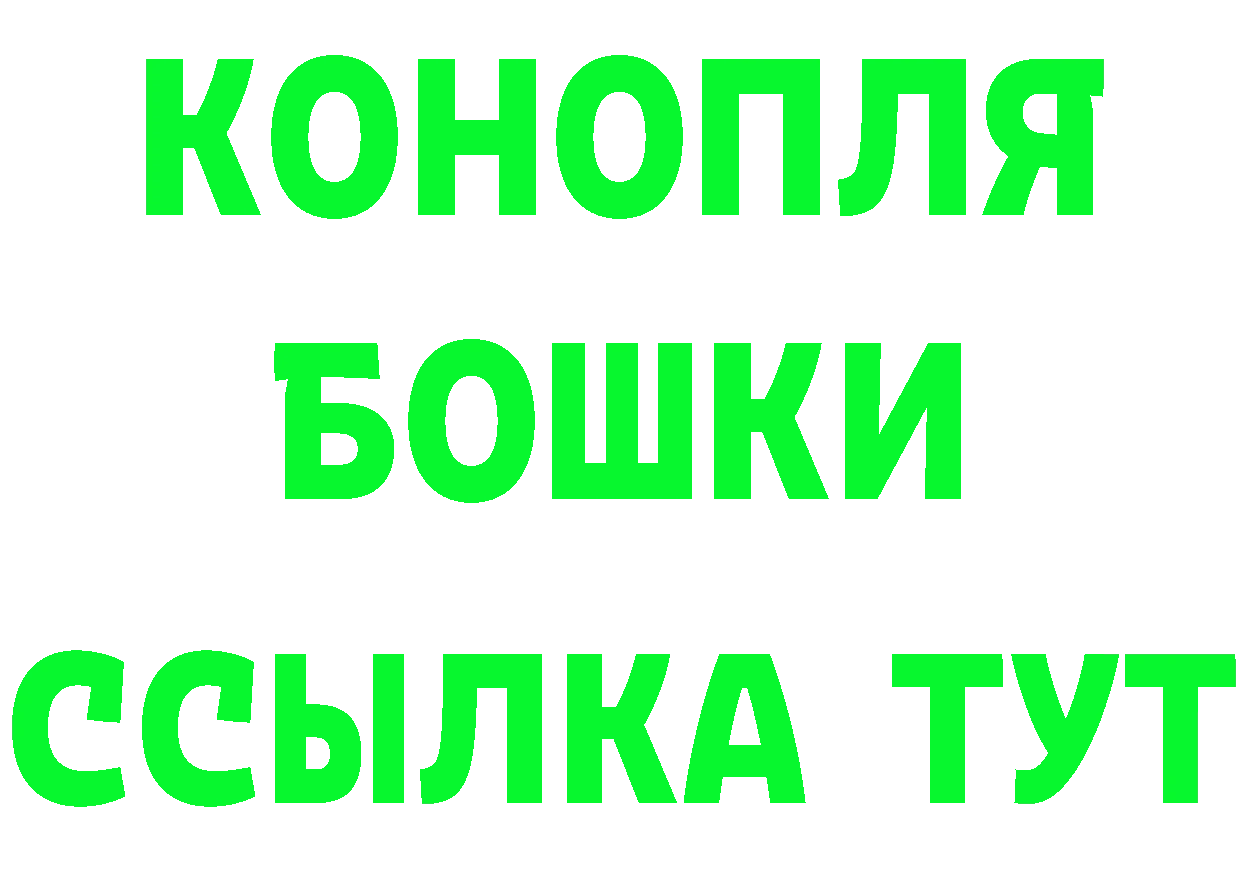 КОНОПЛЯ

БОШКИ

ССЫЛКА ТУТ